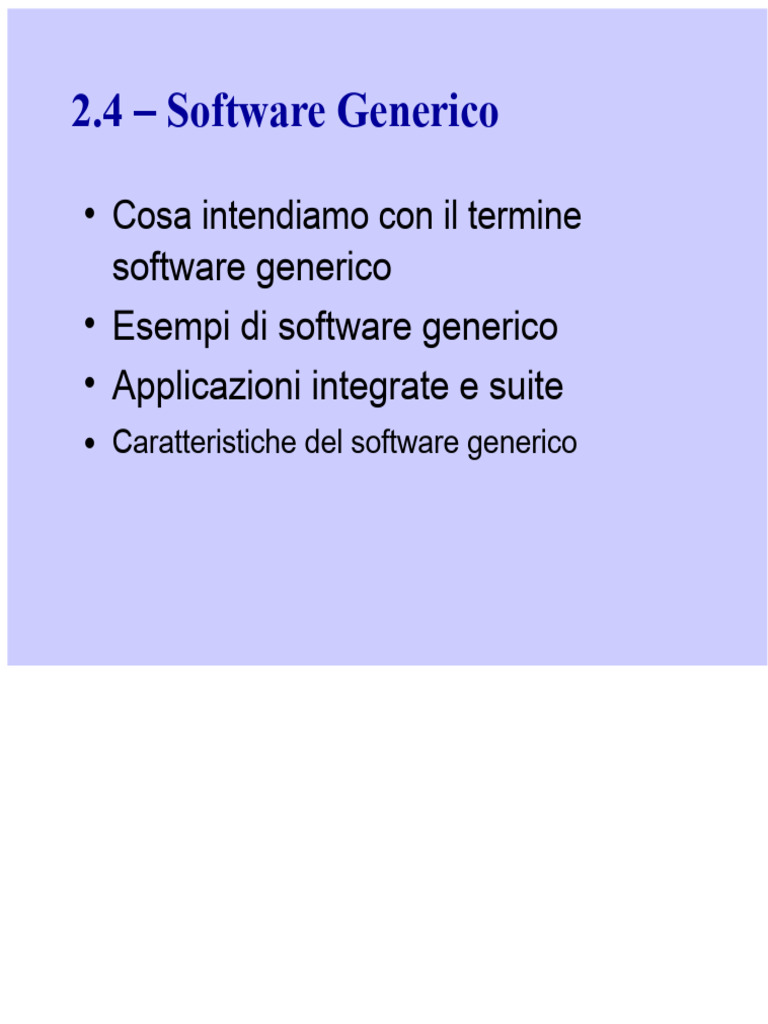 2.4 – Software Generico

• Cosa intendiamo con il termine software generico
• Esempi di software generico
• Applicazioni integrate e suite
• Caratteristiche del software generico